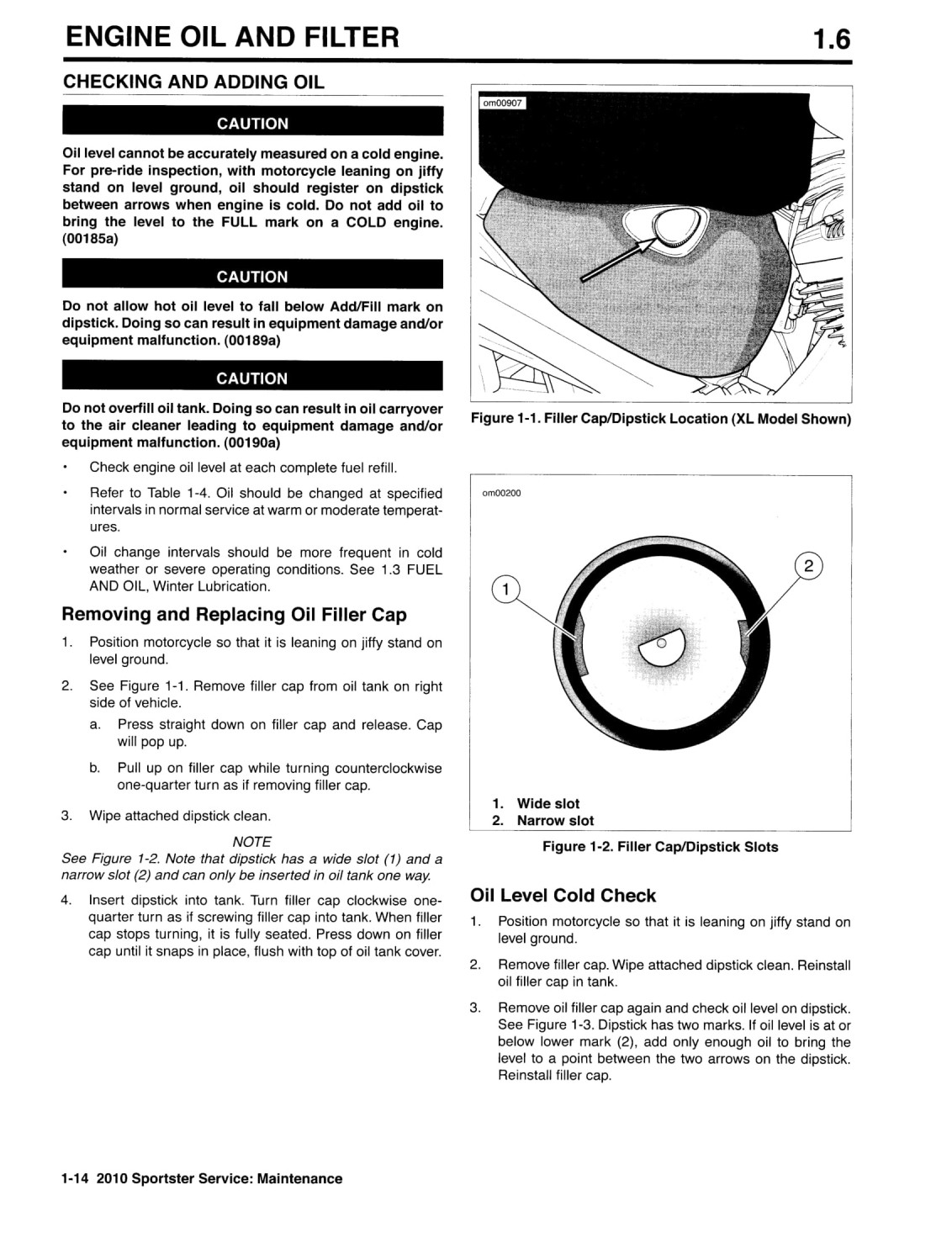 ENGINE OIL AND FILTER 1.6

CHECKING AND ADDING OIL

CAUTION

Oil level cannot be accurately measured on a cold engine. For pre-ride inspection, with motorcycle leaning on jiffy stand on level ground, oil should register on dipstick between arrows when engine is cold. Do not add oil to bring the level to the FULL mark on a COLD engine. (00185a)

CAUTION

Do not allow hot oil level to fall below Add/Fill mark on dipstick. Doing so can result in equipment damage and/or equipment malfunction. (00189a)

CAUTION

Do not overfill oil tank. Doing so can result in oil carryover to the air cleaner leading to equipment damage and/or equipment malfunction. (00190a)

• Check engine oil level at each complete fuel refill.

• Refer to Table 1-4. Oil should be changed at specified intervals in normal service at warm or moderate temperatures.

• Oil change intervals should be more frequent in cold weather or severe operating conditions. See 1.3 FUEL AND OIL, Winter Lubrication.

Removing and Replacing Oil Filler Cap

1. Position motorcycle so that it is leaning on jiffy stand on level ground.

2. See Figure 1-1. Remove filler cap from oil tank on right side of vehicle.

a. Press straight down on filler cap and release. Cap will pop up.

b. Pull up on filler cap while turning counterclockwise one-quarter turn as if removing filler cap.

3. Wipe attached dipstick clean.

NOTE

See Figure 1-2. Note that dipstick has a wide slot (1) and a narrow slot (2) and can only be inserted in oil tank one way.

4. Insert dipstick into tank. Turn filler cap clockwise one-quarter turn as if screwing filler cap into tank. When filler cap stops turning, it is fully seated. Press down on filler cap until it snaps in place, flush with top of oil tank cover.

om00907

Figure 1-1. Filler Cap/Dipstick Location (XL Model Shown)

om00200

1

2

1. Wide slot
2. Narrow slot

Figure 1-2. Filler Cap/Dipstick Slots

Oil Level Cold Check

1. Position motorcycle so that it is leaning on jiffy stand on level ground.

2. Remove filler cap. Wipe attached dipstick clean. Reinstall oil filler cap in tank.

3. Remove oil filler cap again and check oil level on dipstick. See Figure 1-3. Dipstick has two marks. If oil level is at or below lower mark (2), add only enough oil to bring the level to a point between the two arrows on the dipstick. Reinstall filler cap.

1-14 2010 Sportster Service: Maintenance